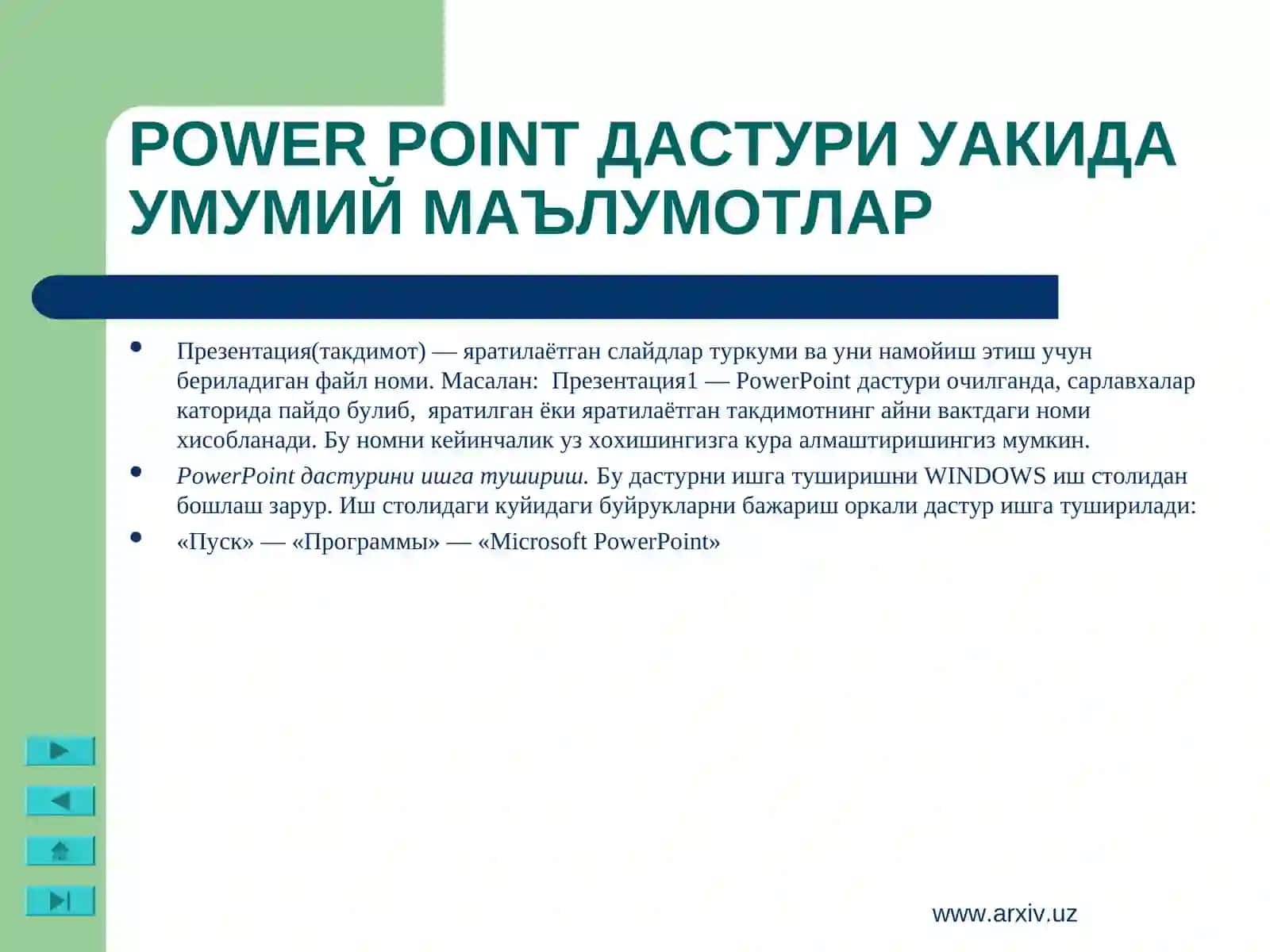 POWER POINT ДАСТУРИ УАКИДА УМУМИЙ МАЪЛУМОТЛАР

• Презентация(такдимот) — яратилаётган слайдлар туркуми ва уни намойиш этиш учун бериладиган файл номи. Масалан: Презентация1 — PowerPoint дастури очилганда, сарлавхалар каторида пайдо булиб, яратилган ёки яратилаётган такдимотнинг айни вактдаги номи хисобланади. Бу номни кейинчалик уз хохишингизга кура алмаштиришингиз мумкин.

• PowerPoint дастурини ишга тушириш. Бу дастурни ишга туширишни WINDOWS иш столидан бошлаш зарур. Иш столидаги куйидаги буйрукларни бажариш оркали дастур ишга туширилади:

• «Пуск» — «Программы» — «Microsoft PowerPoint»

www.arxiv.uz